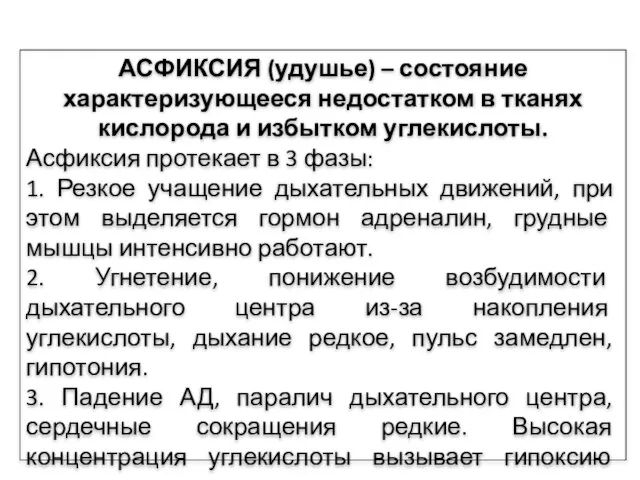 АСФИКСИЯ (удушье) – состояние характеризующееся недостатком в тканях кислорода и избытком углекислоты.

Асфиксия протекает в 3 фазы:

1. Резкое учащение дыхательных движений, при этом выделяется гормон адреналин, грудные мышцы интенсивно работают.

2. Угнетение, понижение возбудимости дыхательного центра из-за накопления углекислоты, дыхание редкое, пульс замедлен, гипотония.

3. Падение АД, паралич дыхательного центра, сердечные сокращения редкие. Высокая концентрация углекислоты вызывает гипоксию